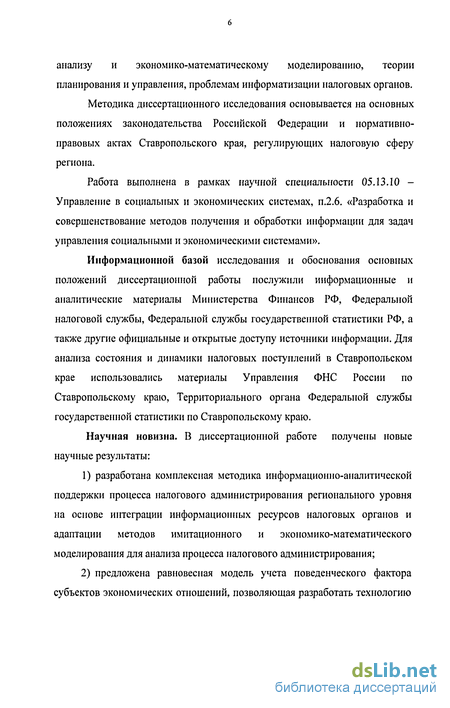 6

анализу и экономико-математическому моделированию, теории планирования и управления, проблемам информатизации налоговых органов.

Методика диссертационного исследования основывается на основных положениях законодательства Российской Федерации и нормативно-правовых актах Ставропольского края, регулирующих налоговую сферу региона.

Работа выполнена в рамках научной специальности 05.13.10 – Управление в социальных и экономических системах, п.2.6. «Разработка и совершенствование методов получения и обработки информации для задач управления социальными и экономическими системами».

Информационной базой исследования и обоснования основных положений диссертационной работы послужили информационные и аналитические материалы Министерства Финансов РФ, Федеральной налоговой службы, Федеральной службы государственной статистики РФ, а также другие официальные и открытые доступу источники информации. Для анализа состояния и динамики налоговых поступлений в Ставропольском крае использовались материалы Управления ФНС России по Ставропольскому краю, Территориального органа Федеральной службы государственной статистики по Ставропольскому краю.

Научная новизна. В диссертационной работе получены новые научные результаты:

1) разработана комплексная методика информационно-аналитической поддержки процесса налогового администрирования регионального уровня на основе интеграции информационных ресурсов налоговых органов и адаптации методов имитационного и экономико-математического моделирования для анализа процесса налогового администрирования;

2) предложена равновесная модель учета поведенческого фактора субъектов экономических отношений, позволяющая разработать технологию

dsLib.net
библиотека диссертаций